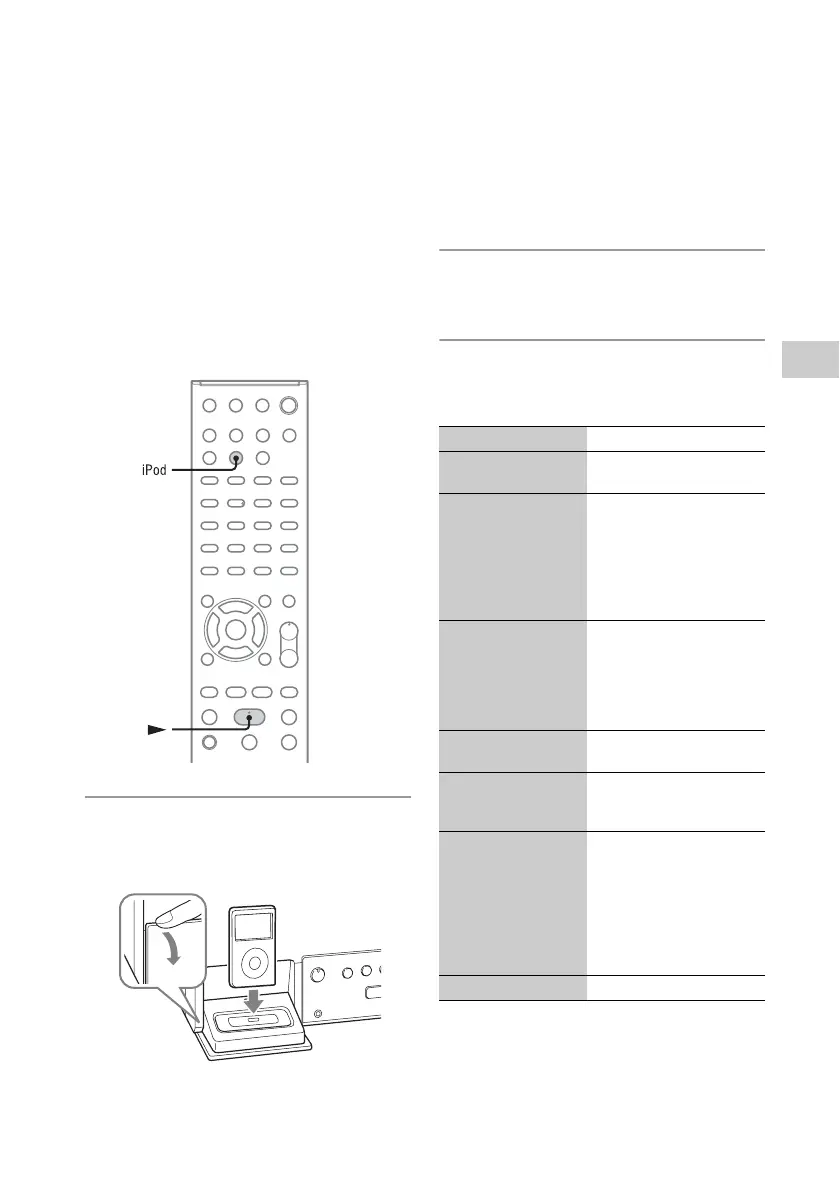 iPod